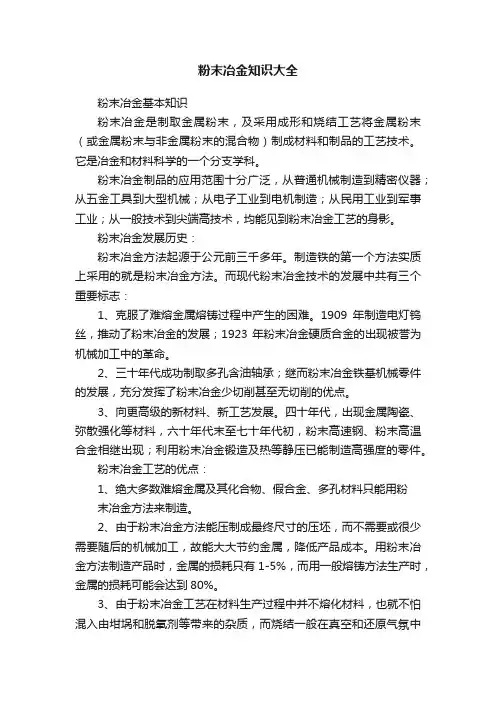 粉末冶金知识大全

粉末冶金基本知识

粉末冶金是制取金属粉末，及采用成形和烧结工艺将金属粉末（或金属粉末与非金属粉末的混合物）制成材料和制品的工艺技术。它是冶金和材料科学的一个分支学科。

粉末冶金制品的应用范围十分广泛，从普通机械制造到精密仪器；从五金工具到大型机械；从电子工业到电机制造；从民用工业到军事工业；从一般技术到尖端高技术，均能见到粉末冶金工艺的身影。

粉末冶金发展历史：

粉末冶金方法起源于公元前三千多年。制造铁的第一个方法实质上采用的就是粉末冶金方法。而现代粉末冶金技术的发展中共有三个重要标志：

1、克服了难熔金属熔铸过程中产生的困难。1909 年制造电灯钨丝，推动了粉末冶金的发展；1923 年粉末冶金硬质合金的出现被誉为机械加工中的革命。

2、三十年代成功制取多孔含油轴承；继而粉末冶金铁基机械零件的发展，充分发挥了粉末冶金少切削甚至无切削的优点。

3、向更高级的新材料、新工艺发展。四十年代，出现金属陶瓷、弥散强化等材料，六十年代末至七十年代初，粉末高速钢、粉末高温合金相继出现；利用粉末冶金锻造及热等静压已能制造高强度的零件。

粉末冶金工艺的优点：

1、绝大多数难熔金属及其化合物、假合金、多孔材料只能用粉末冶金方法来制造。

2、由于粉末冶金方法能压制成最终尺寸的压坯，而不需要或很少需要随后的机械加工，故能大大节约金属，降低产品成本。用粉末冶金方法制造产品时，金属的损耗只有 1-5%，而用一般熔铸方法生产时，金属的损耗可能会达到 80%。

3、由于粉末冶金工艺在材料生产过程中并不熔化材料，也就不怕混入由坩埚和脱氧剂等带来的杂质，而烧结一般在真空和还原气氛中